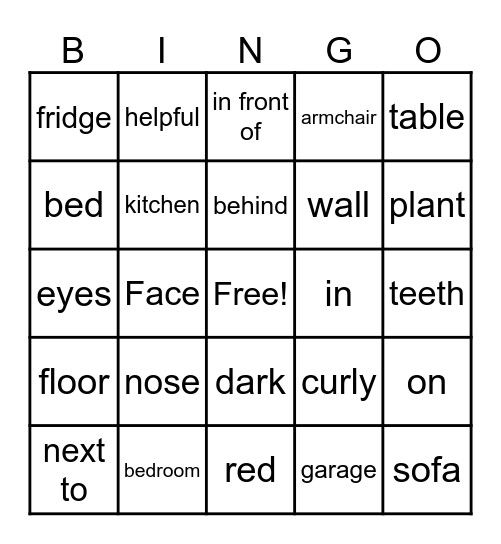 | B | I | N | G | O |
|---|---|---|---|---|
| fridge | helpful | in front of | armchair | table |
| bed | kitchen | behind | wall | plant |
| eyes | Face | Free! | in | teeth |
| floor | nose | dark | curly | on |
| next to | bedroom | red | garage | sofa |